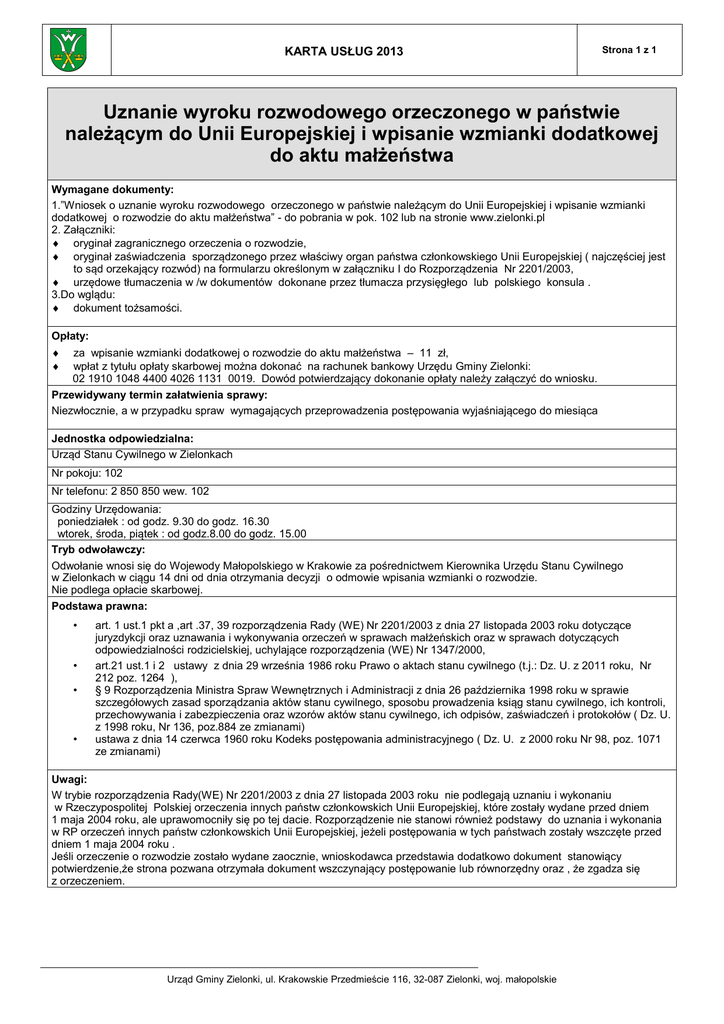 KARTA USŁUG 2013

Strona 1 z 1

Uznanie wyroku rozwodowego orzeczonego w państwie należącym do Unii Europejskiej i wpisanie wzmianki dodatkowej do aktu małżeństwa

Wymagane dokumenty:
1."Wniosek o uznanie wyroku rozwodowego orzeczonego w państwie należącym do Unii Europejskiej i wpisanie wzmianki dodatkowej o rozwodzie do aktu małżeństwa" - do pobrania w pok. 102 lub na stronie www.zielonki.pl
2. Załączniki:
♦ oryginał zagranicznego orzeczenia o rozwodzie,
♦ oryginał zaświadczenia sporządzonego przez właściwy organ państwa członkowskiego Unii Europejskiej ( najczęściej jest to sąd orzekający rozwód) na formularzu określonym w załączniku I do Rozporządzenia Nr 2201/2003,
♦ urzędowe tłumaczenia w /w dokumentów dokonane przez tłumacza przysięgłego lub polskiego konsula .
3.Do wglądu:
♦ dokument tożsamości.

Opłaty:
♦ za wpisanie wzmianki dodatkowej o rozwodzie do aktu małżeństwa – 11 zł,
♦ wpłat z tytułu opłaty skarbowej można dokonać na rachunek bankowy Urzędu Gminy Zielonki: 02 1910 1048 4400 4026 1131 0019. Dowód potwierdzający dokonanie opłaty należy załączyć do wniosku.

Przewidywany termin załatwienia sprawy:
Niezwłocznie, a w przypadku spraw wymagających przeprowadzenia postępowania wyjaśniającego do miesiąca

Jednostka odpowiedzialna:
Urząd Stanu Cywilnego w Zielonkach
Nr pokoju: 102
Nr telefonu: 2 850 850 wew. 102
Godziny Urzędowania:
poniedziałek : od godz. 9.30 do godz. 16.30
wtorek, środa, piątek : od godz.8.00 do godz. 15.00

Tryb odwoławczy:
Odwołanie wnosi się do Wojewody Małopolskiego w Krakowie za pośrednictwem Kierownika Urzędu Stanu Cywilnego w Zielonkach w ciągu 14 dni od dnia otrzymania decyzji o odmowie wpisania wzmianki o rozwodzie.
Nie podlega opłacie skarbowej.

Podstawa prawna:
• art. 1 ust.1 pkt a ,art .37, 39 rozporządzenia Rady (WE) Nr 2201/2003 z dnia 27 listopada 2003 roku dotyczące jurydykcji oraz uznawania i wykonywania orzeczeń w sprawach małżeńskich oraz w sprawach dotyczących odpowiedzialności rodzicielskiej, uchylające rozporządzenia (WE) Nr 1347/2000,
• art.21 ust.1 i 2 ustawy z dnia 29 września 1986 roku Prawo o aktach stanu cywilnego (t.j.: Dz. U. z 2011 roku, Nr 212 poz. 1264 ),
• § 9 Rozporządzenia Ministra Spraw Wewnętrznych i Administracji z dnia 26 października 1998 roku w sprawie szczegółowych zasad sporządzania aktów stanu cywilnego, sposobu prowadzenia ksiąg stanu cywilnego, ich kontroli, przechowywania i zabezpieczenia oraz wzorów aktów stanu cywilnego, ich odpisów, zaświadczeń i protokołów ( Dz. U. z 1998 roku, Nr 136, poz.884 ze zmianami)
• ustawa z dnia 14 czerwca 1960 roku Kodeks postępowania administracyjnego ( Dz. U. z 2000 roku Nr 98, poz. 1071 ze zmianami)

Uwagi:
W trybie rozporządzenia Rady(WE) Nr 2201/2003 z dnia 27 listopada 2003 roku nie podlegają uznaniu i wykonaniu w Rzeczypospolitej Polskiej orzeczenia innych państw członkowskich Unii Europejskiej, które zostały wydane przed dniem 1 maja 2004 roku, ale uprawomocniły się po tej dacie. Rozporządzenie nie stanowi również podstawy do uznania i wykonania w RP orzeczeń innych państw członkowskich Unii Europejskiej, jeżeli postępowania w tych państwach zostały wszczęte przed dniem 1 maja 2004 roku .
Jeśli orzeczenie o rozwodzie zostało wydane zaocznie, wnioskodawca przedstawia dodatkowo dokument stanowiący potwierdzenie,że strona pozwana otrzymała dokument wszczynający postępowanie lub równorzędny oraz , że zgadza się z orzeczeniem.

Urząd Gminy Zielonki, ul. Krakowskie Przedmieście 116, 32-087 Zielonki, woj. małopolskie